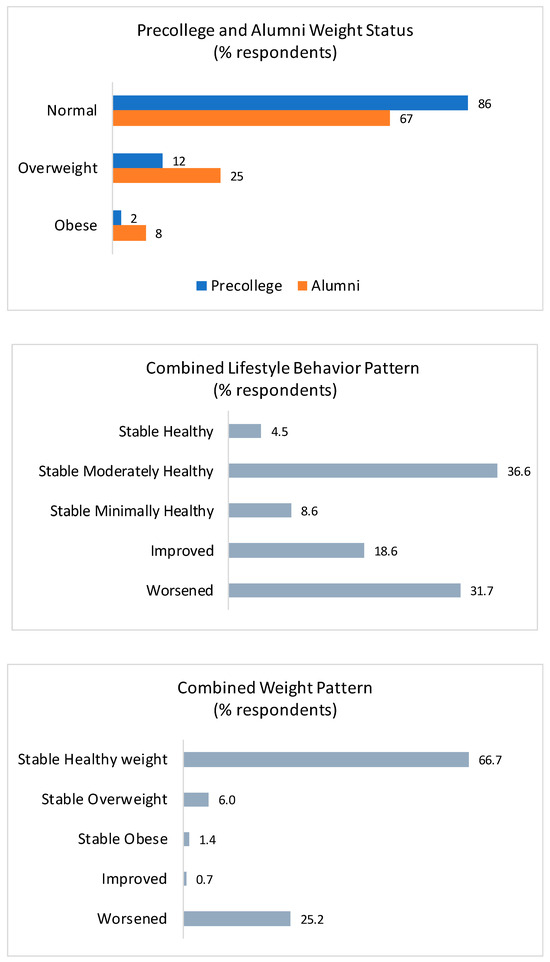 Precollege and Alumni Weight Status
(% respondents)

Normal 86 67

Overweight 12 25

Obese 2 8

Precollege Alumni

Combined Lifestyle Behavior Pattern
(% respondents)

Stable Healthy 4.5

Stable Moderately Healthy 36.6

Stable Minimally Healthy 8.6

Improved 18.6

Worsened 31.7

Combined Weight Pattern
(% respondents)

Stable Healthy weight 66.7

Stable Overweight 6.0

Stable Obese 1.4

Improved 0.7

Worsened 25.2